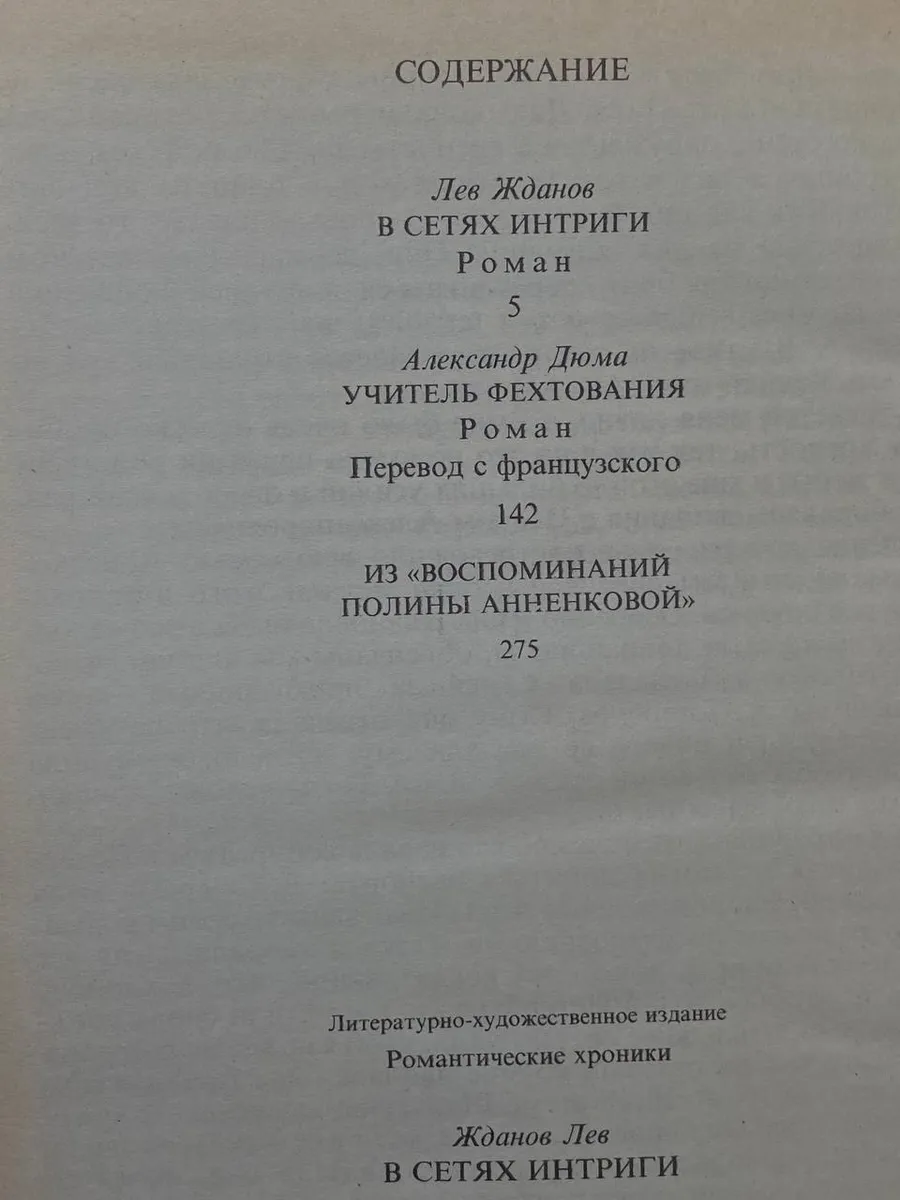 СОДЕРЖАНИЕ

Лев Жданов
В СЕТЯХ ИНТРИГИ
Роман
5

Александр Дюма
УЧИТЕЛЬ ФЕХТОВАНИЯ
Роман
Перевод с французского
142

ИЗ «ВОСПОМИНАНИЙ
ПОЛИНЫ АННЕНКОВОЙ»
275

Литературно-художественное издание
Романтические хроники

Жданов Лев
В СЕТЯХ ИНТРИГИ